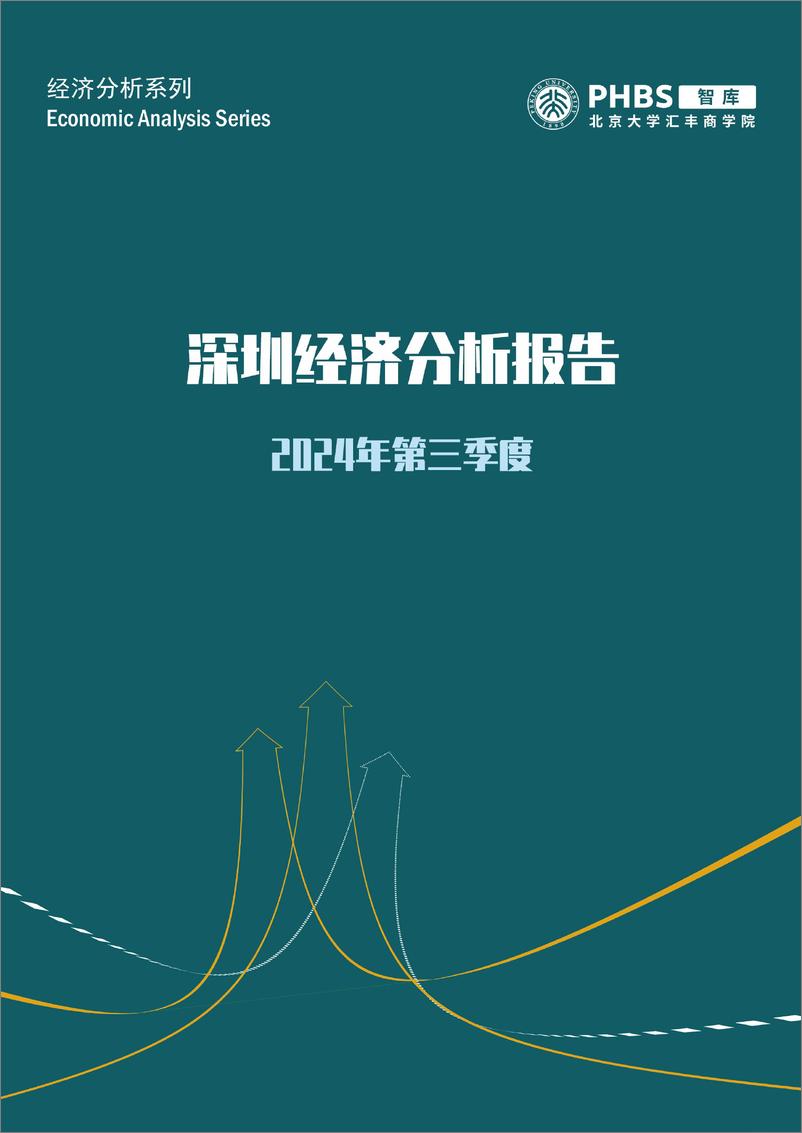 经济分析系列
Economic Analysis Series

PHBS 智库
北京大学汇丰商学院

深圳经济分析报告

2024年第三季度